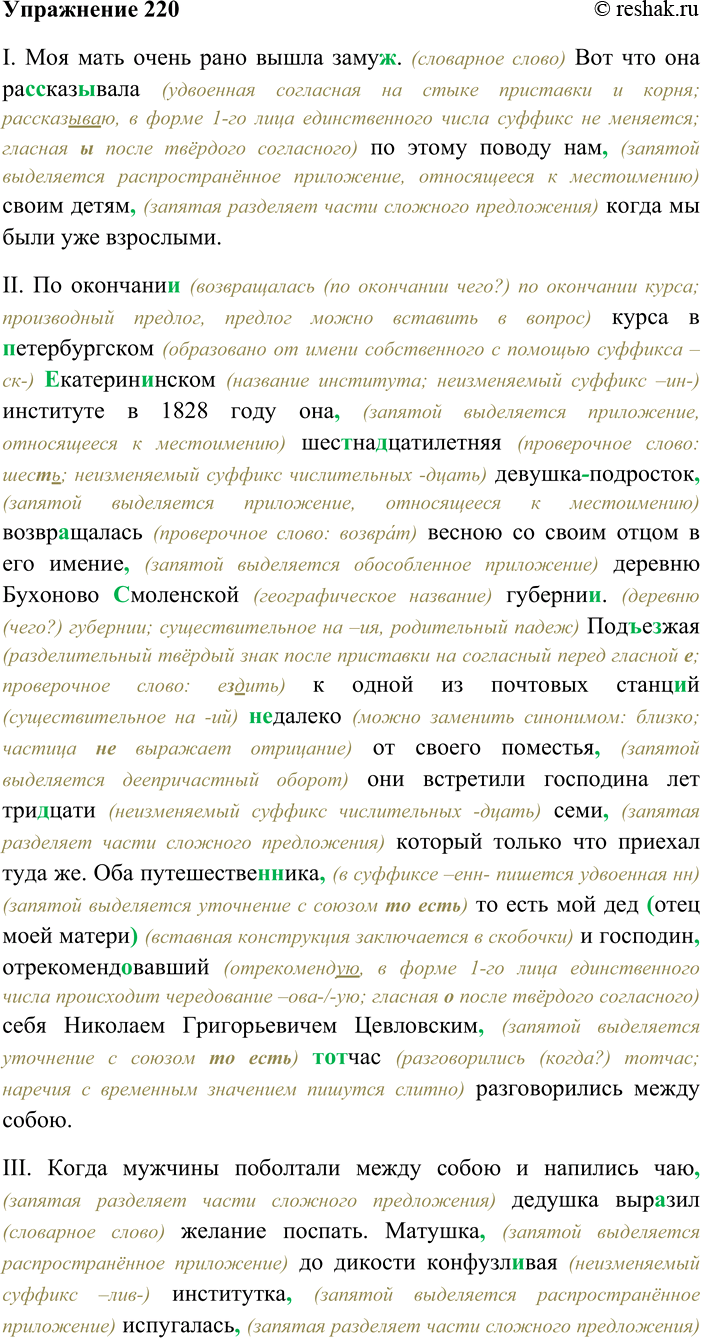 Упражнение 220 © reshak.ru

I. Моя мать очень рано вышла замуж. (словарное слово) Вот что она рассказывала (удвоенная согласная на стыке приставки и корня; рассказываю, в форме 1-го лица единственного числа суффикс не меняется; гласная ы после твёрдого согласного) по этому поводу нам, (запятой выделяется распространённое приложение, относящееся к местоимению) своим детям, (запятая разделяет части сложного предложения) когда мы были уже взрослыми.

II. По окончании (возвращалась (по окончании чего?) по окончании курса; производный предлог, предлог можно вставить в вопрос) курса в петербургском (образовано от имени собственного с помощью суффикса –ск-) Екатерининском (название института; неизменяемый суффикс –ин-) институте в 1828 году она, (запятой выделяется приложение, относящееся к местоимению) шестнадцатилетняя (проверочное слово: шесть; неизменяемый суффикс числительных -дцать) девушка-подросток, (запятой выделяется приложение, относящееся к местоимению) возвращалась (проверочное слово: возвра́т) весною со своим отцом в его имение, (запятой выделяется обособленное приложение) деревню Бухоново Смоленской (географическое название) губернии. (деревню (чего?) губернии; существительное на –ия, родительный падеж) Подъезжая (разделительный твёрдый знак после приставки на согласный перед гласной е; проверочное слово: ездить) к одной из почтовых станций (существительное на -ий) недалеко (можно заменить синонимом: близко; частица не выражает отрицание) от своего поместья, (запятой выделяется деепричастный оборот) они встретили господина лет тридцати (неизменяемый суффикс числительных -дцать) семи, (запятая разделяет части сложного предложения) который только что приехал туда же. Оба путешественника, (в суффиксе –енн- пишется удвоенная нн) (запятой выделяется уточнение с союзом то есть) то есть мой дед (отец моей матери) (вставная конструкция заключается в скобочки) и господин, отрекомендовавший (отрекомендую, в форме 1-го лица единственного числа происходит чередование –ова-/-ую; гласная о после твёрдого согласного) себя Николаем Григорьевичем Цевловским, (запятой выделяется уточнение с союзом то есть) тотчас (разговорились (когда?) тотчас; наречия с временным значением пишутся слитно) разговорились между собою.

III. Когда мужчины поболтали между собою и напились чаю, (запятая разделяет части сложного предложения) дедушка выразил (словарное слово) желание поспать. Матушка, (запятой выделяется распространённое приложение) до дикости конфузливая (неизменяемый суффикс –лив-) институтка, (запятой выделяется распространённое приложение) испугалась, (запятая разделяет части сложного предложения)